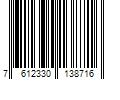 7 612330 138716